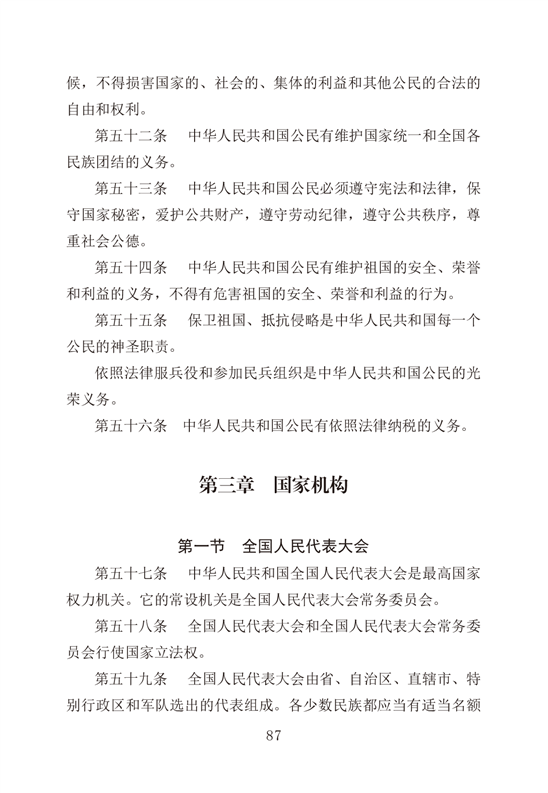 候，不得损害国家的、社会的、集体的利益和其他公民的合法的自由和权利。

第五十二条　中华人民共和国公民有维护国家统一和全国各民族团结的义务。

第五十三条　中华人民共和国公民必须遵守宪法和法律，保守国家秘密，爱护公共财产，遵守劳动纪律，遵守公共秩序，尊重社会公德。

第五十四条　中华人民共和国公民有维护祖国的安全、荣誉和利益的义务，不得有危害祖国的安全、荣誉和利益的行为。

第五十五条　保卫祖国、抵抗侵略是中华人民共和国每一个公民的神圣职责。

依照法律服兵役和参加民兵组织是中华人民共和国公民的光荣义务。

第五十六条　中华人民共和国公民有依照法律纳税的义务。

第三章　国家机构

第一节　全国人民代表大会

第五十七条　中华人民共和国全国人民代表大会是最高国家权力机关。它的常设机关是全国人民代表大会常务委员会。

第五十八条　全国人民代表大会和全国人民代表大会常务委员会行使国家立法权。

第五十九条　全国人民代表大会由省、自治区、直辖市、特别行政区和军队选出的代表组成。各少数民族都应当有适当名额

87